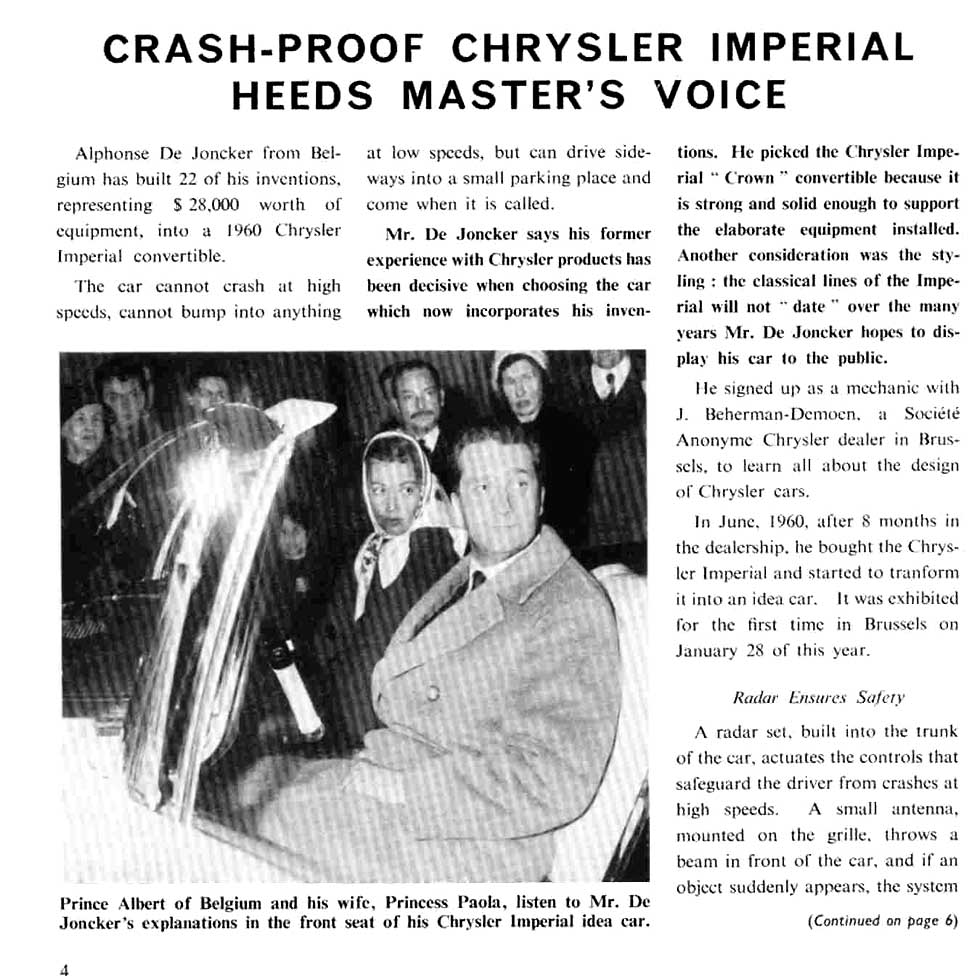 CRASH-PROOF CHRYSLER IMPERIAL HEEDS MASTER'S VOICE

Alphonse De Joncker from Belgium has built 22 of his inventions, representing $ 28,000 worth of equipment, into a 1960 Chrysler Imperial convertible.

The car cannot crash at high speeds, cannot bump into anything at low speeds, but can drive sideways into a small parking place and come when it is called.

Mr. De Joncker says his former experience with Chrysler products has been decisive when choosing the car which now incorporates his inventions. He picked the Chrysler Imperial " Crown " convertible because it is strong and solid enough to support the elaborate equipment installed. Another consideration was the styling : the classical lines of the Imperial will not " date " over the many years Mr. De Joncker hopes to display his car to the public.

He signed up as a mechanic with J. Beherman-Demoen, a Société Anonyme Chrysler dealer in Brussels, to learn all about the design of Chrysler cars.

In June, 1960, after 8 months in the dealership, he bought the Chrysler Imperial and started to tranform it into an idea car. It was exhibited for the first time in Brussels on January 28 of this year.

Radar Ensures Safety

A radar set, built into the trunk of the car, actuates the controls that safeguard the driver from crashes at high speeds. A small antenna, mounted on the grille, throws a beam in front of the car, and if an object suddenly appears, the system

(Continued on page 6)

Prince Albert of Belgium and his wife, Princess Paola, listen to Mr. De Joncker's explanations in the front seat of his Chrysler Imperial idea car.

4